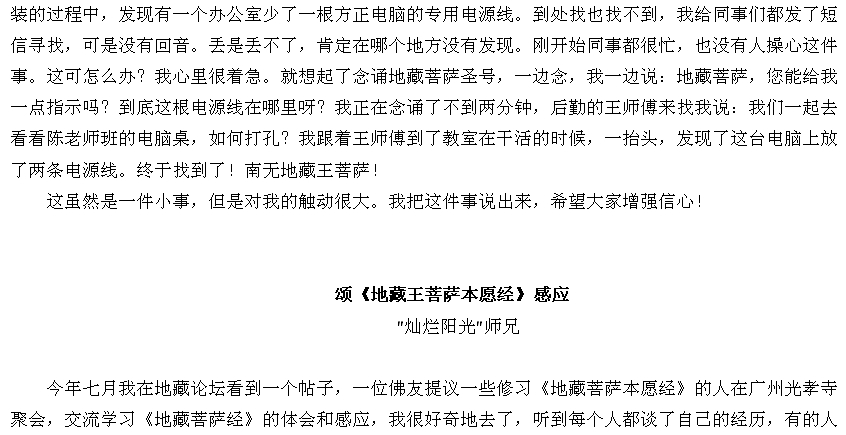 装的过程中，发现有一个办公室少了一根方正电脑的专用电源线。到处找也找不到，我给同事们都发了短信寻找，可是没有回音。丢是丢不了，肯定在哪个地方没有发现。刚开始同事都很忙，也没有人操心这件事。这可怎么办？我心里很着急。就想起了念诵地藏菩萨圣号，一边念，我一边说：地藏菩萨，您能给我一点指示吗？到底这根电源线在哪里呀？我正在念诵了不到两分钟，后勤的王师傅来找我说：我们一起去看看陈老师班的电脑桌，如何打孔？我跟着王师傅到了教室在干活的时候，一抬头，发现了这台电脑上放了两条电源线。终于找到了！南无地藏王菩萨！

这虽然是一件小事，但是对我的触动很大。我把这件事说出来，希望大家增强信心！

颂《地藏王菩萨本愿经》感应

"灿烂阳光"师兄

今年七月我在地藏论坛看到一个帖子，一位佛友提议一些修习《地藏菩萨本愿经》的人在广州光孝寺聚会，交流学习《地藏菩萨经》的体会和感应，我很好奇地去了，听到每个人都谈了自己的经历，有的人